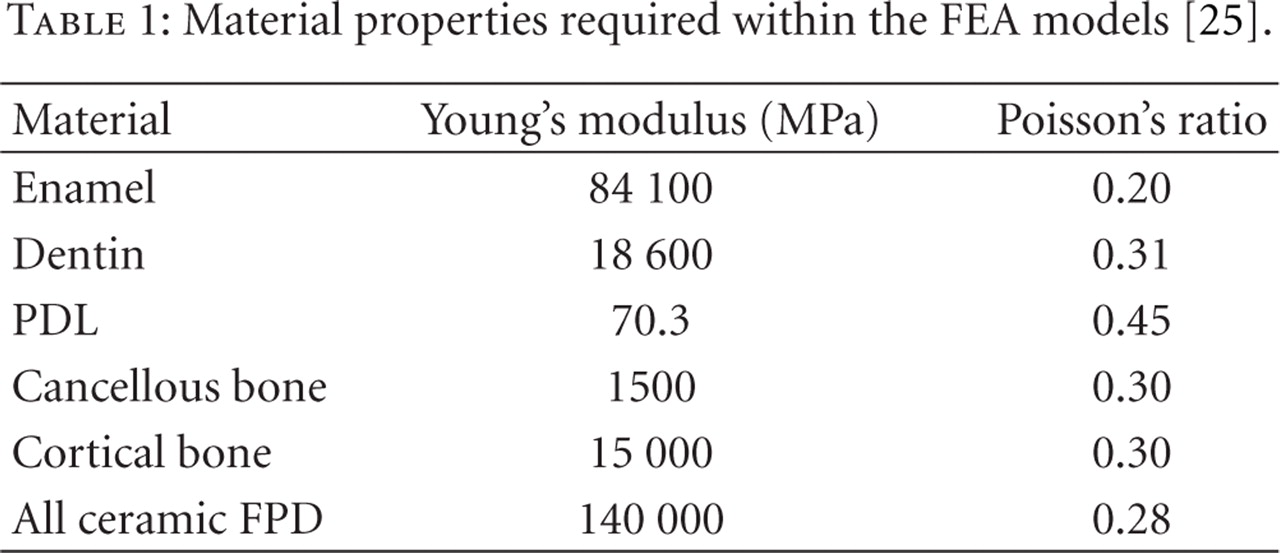 TABLE 1: Material properties required within the FEA models [25].

| Material | Young's modulus (MPa) | Poisson's ratio |
|---|---|---|
| Enamel | 84 100 | 0.20 |
| Dentin | 18 600 | 0.31 |
| PDL | 70.3 | 0.45 |
| Cancellous bone | 1500 | 0.30 |
| Cortical bone | 15 000 | 0.30 |
| All ceramic FPD | 140 000 | 0.28 |